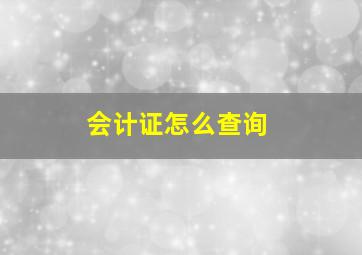 会计证怎么查询